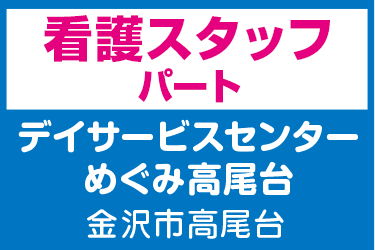 看護スタッフ
パート

デイサービスセンター
めぐみ高尾台
金沢市高尾台